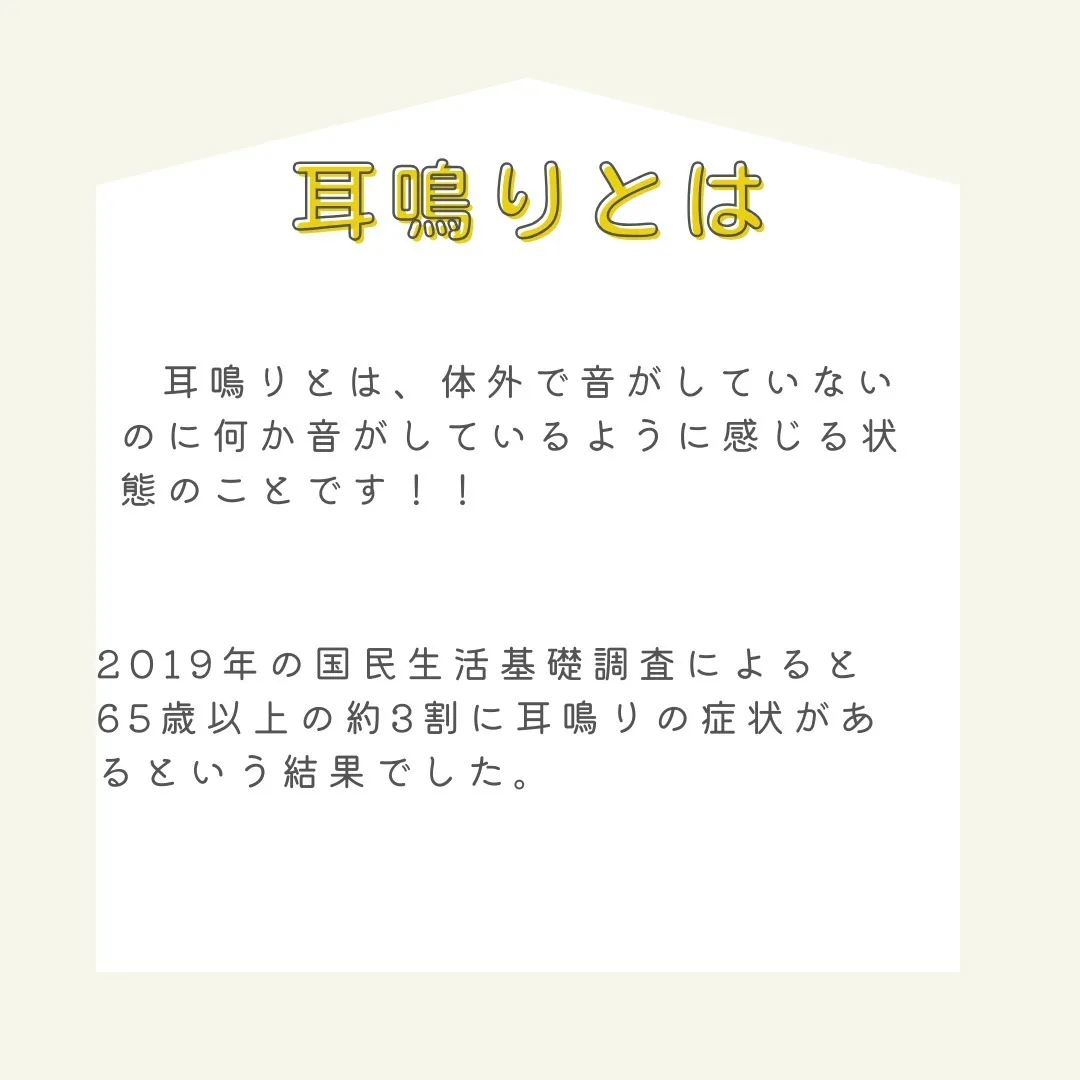 耳鳴りとは

耳鳴りとは、体外で音がしていないのに何か音がしているように感じる状態のことです！！

2019年の国民生活基礎調査によると65歳以上の約3割に耳鳴りの症状があるという結果でした。